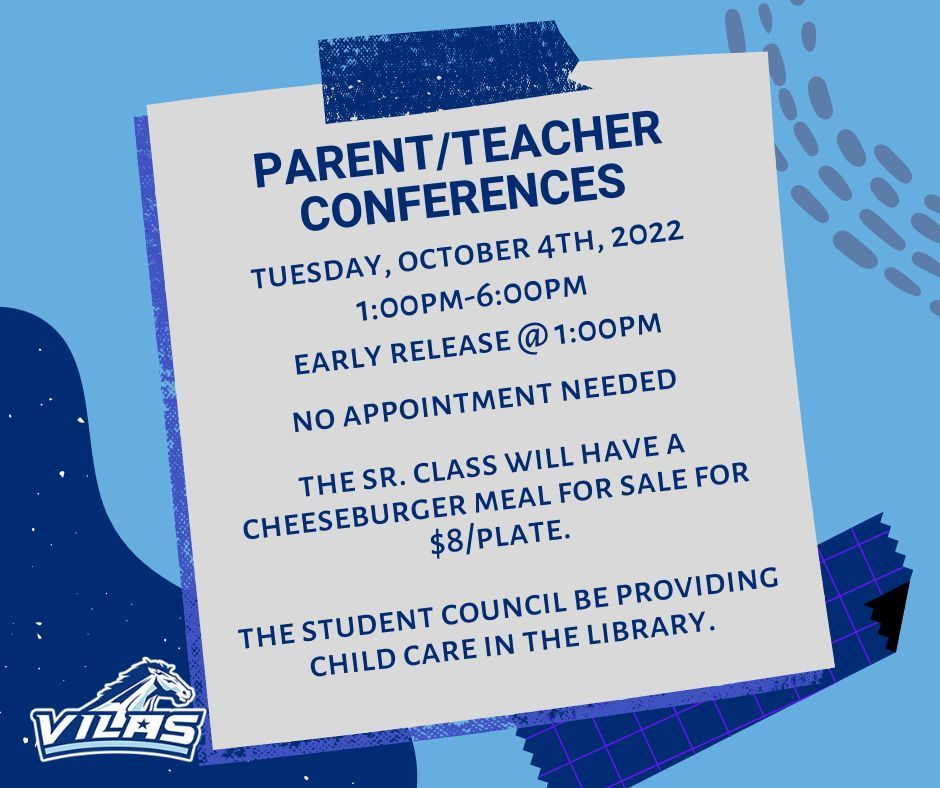 PARENT/TEACHER CONFERENCES

TUESDAY, OCTOBER 4TH, 2022
1:00PM-6:00PM

EARLY RELEASE @ 1:00PM

NO APPOINTMENT NEEDED

THE SR. CLASS WILL HAVE A CHEESEBURGER MEAL FOR SALE FOR $8/PLATE.

THE STUDENT COUNCIL BE PROVIDING CHILD CARE IN THE LIBRARY.

VILAS